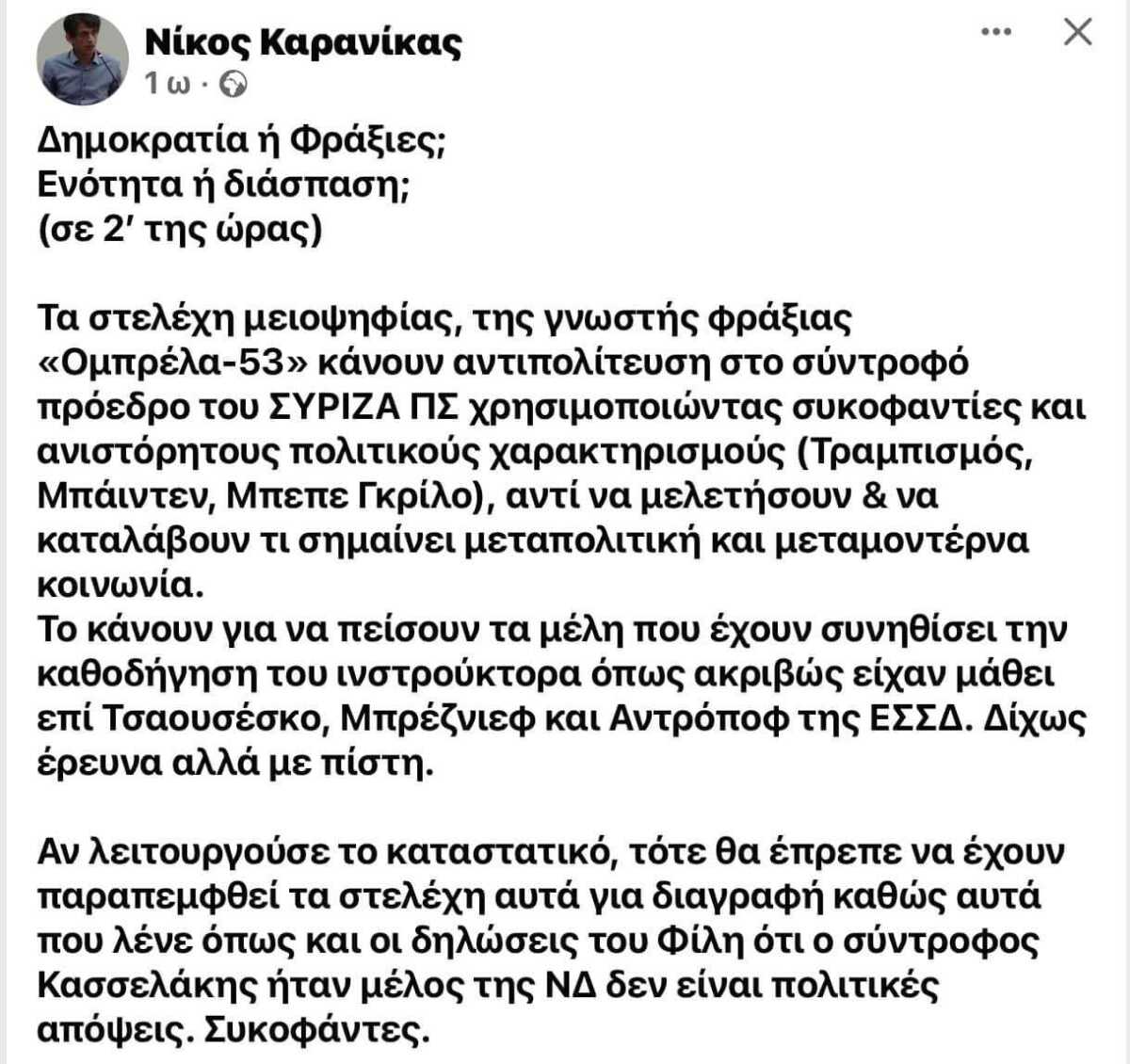 Νίκος Καρανίκας
1 ω ·

Δημοκρατία ή Φράξιες;
Ενότητα ή διάσπαση;
(σε 2′ της ώρας)

Τα στελέχη μειοψηφίας, της γνωστής φράξιας «Ομπρέλα-53» κάνουν αντιπολίτευση στο σύντροφό πρόεδρο του ΣΥΡΙΖΑ ΠΣ χρησιμοποιώντας συκοφαντίες και ανιστόρητους πολιτικούς χαρακτηρισμούς (Τραμπισμός, Μπάιντεν, Μπεπε Γκρίλο), αντί να μελετήσουν & να καταλάβουν τι σημαίνει μεταπολιτική και μεταμοντέρνα κοινωνία.
Το κάνουν για να πείσουν τα μέλη που έχουν συνηθίσει την καθοδήγηση του ινστρούκτορα όπως ακριβώς είχαν μάθει επί Τσαουσέσκο, Μπρέζνιεφ και Αντρόποφ της ΕΣΣΔ. Δίχως έρευνα αλλά με πίστη.

Αν λειτουργούσε το καταστατικό, τότε θα έπρεπε να έχουν παραπεμφθεί τα στελέχη αυτά για διαγραφή καθώς αυτά που λένε όπως και οι δηλώσεις του Φίλη ότι ο σύντροφος Κασσελάκης ήταν μέλος της ΝΔ δεν είναι πολιτικές απόψεις. Συκοφάντες.